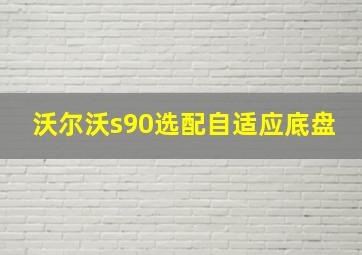 沃尔沃s90选配自适应底盘